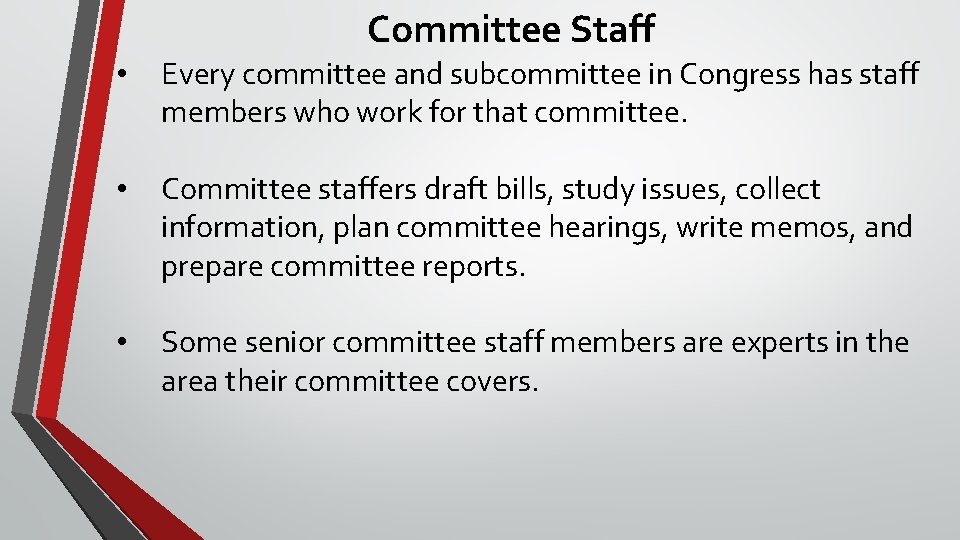 Committee Staff

• Every committee and subcommittee in Congress has staff members who work for that committee.

• Committee staffers draft bills, study issues, collect information, plan committee hearings, write memos, and prepare committee reports.

• Some senior committee staff members are experts in the area their committee covers.